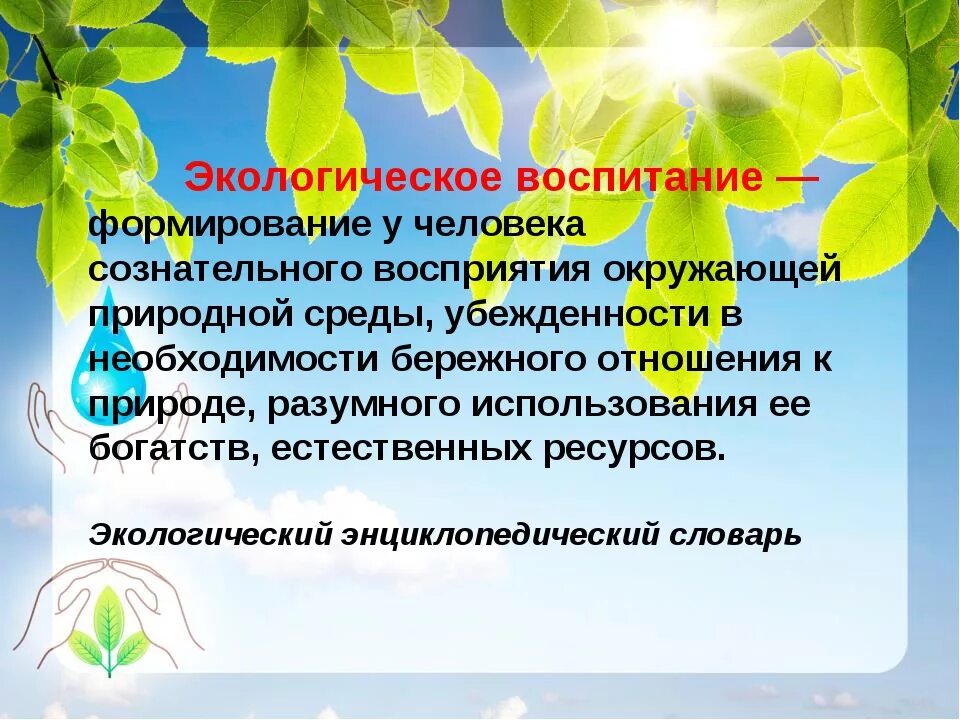 Экологическое воспитание — формирование у человека сознательного восприятия окружающей природной среды, убежденности в необходимости бережного отношения к природе, разумного использования ее богатств, естественных ресурсов.

Экологический энциклопедический словарь